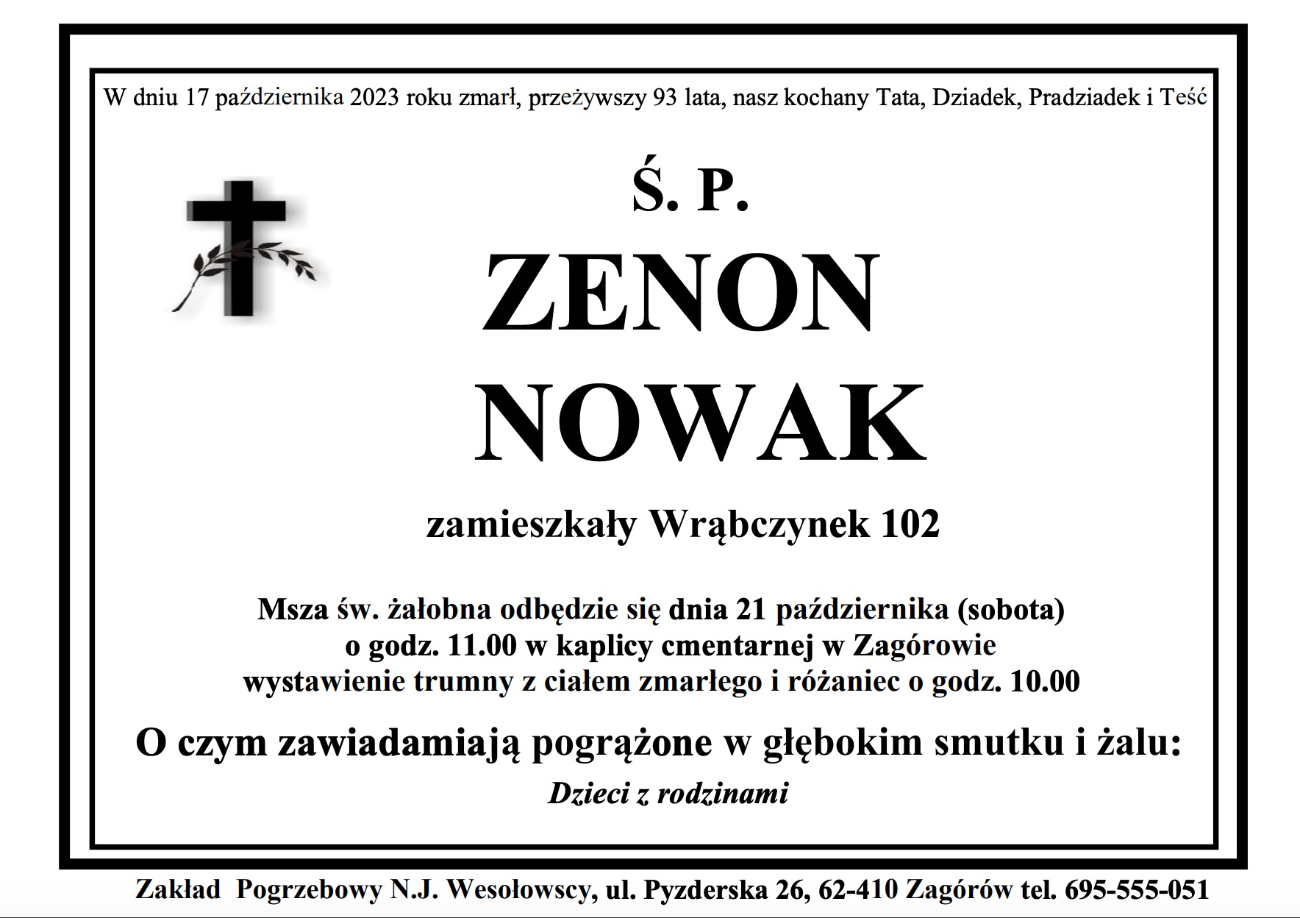 W dniu 17 października 2023 roku zmarł, przeżywszy 93 lata, nasz kochany Tata, Dziadek, Pradziadek i Teść

Ś. P.

ZENON
NOWAK

zamieszkały Wrąbczynek 102

Msza św. żałobna odbędzie się dnia 21 października (sobota)
o godz. 11.00 w kaplicy cmentarnej w Zagórowie
wystawienie trumny z ciałem zmarłego i różaniec o godz. 10.00

O czym zawiadamiają pogrążone w głębokim smutku i żalu:

Dzieci z rodzinami

Zakład Pogrzebowy N.J. Wesołowscy, ul. Pyzderska 26, 62-410 Zagórów tel. 695-555-051